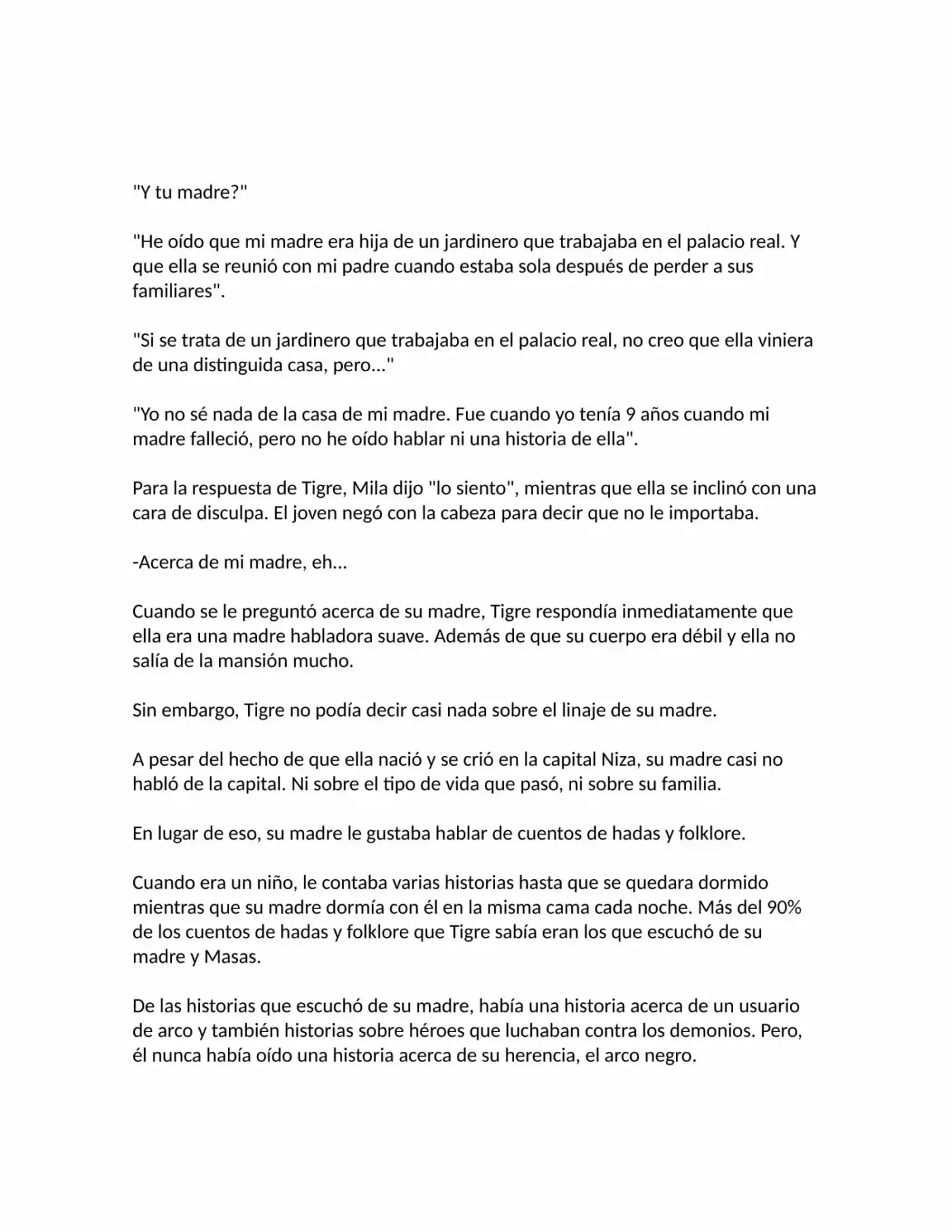 "Y tu madre?"

"He oído que mi madre era hija de un jardinero que trabajaba en el palacio real. Y que ella se reunió con mi padre cuando estaba sola después de perder a sus familiares".

"Si se trata de un jardinero que trabajaba en el palacio real, no creo que ella viniera de una distinguida casa, pero..."

"Yo no sé nada de la casa de mi madre. Fue cuando yo tenía 9 años cuando mi madre falleció, pero no he oído hablar ni una historia de ella".

Para la respuesta de Tigre, Mila dijo "lo siento", mientras que ella se inclinó con una cara de disculpa. El joven negó con la cabeza para decir que no le importaba.

-Acerca de mi madre, eh...

Cuando se le preguntó acerca de su madre, Tigre respondía inmediatamente que ella era una madre habladora suave. Además de que su cuerpo era débil y ella no salía de la mansión mucho.

Sin embargo, Tigre no podía decir casi nada sobre el linaje de su madre.

A pesar del hecho de que ella nació y se crió en la capital Niza, su madre casi no habló de la capital. Ni sobre el tipo de vida que pasó, ni sobre su familia.

En lugar de eso, su madre le gustaba hablar de cuentos de hadas y folklore.

Cuando era un niño, le contaba varias historias hasta que se quedara dormido mientras que su madre dormía con él en la misma cama cada noche. Más del 90% de los cuentos de hadas y folklore que Tigre sabía eran los que escuchó de su madre y Masas.

De las historias que escuchó de su madre, había una historia acerca de un usuario de arco y también historias sobre héroes que luchaban contra los demonios. Pero, él nunca había oído una historia acerca de su herencia, el arco negro.